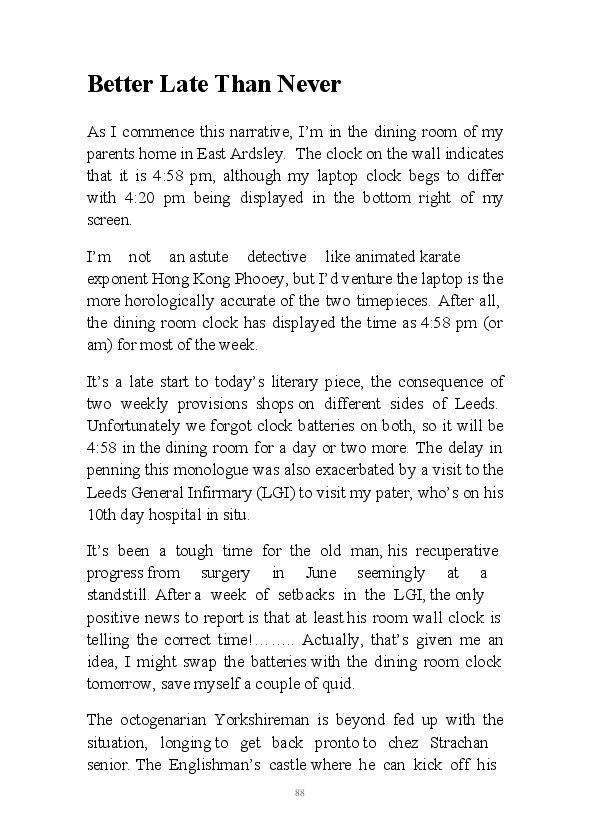 Better Late Than Never

As I commence this narrative, I'm in the dining room of my parents home in East Ardsley. The clock on the wall indicates that it is 4:58 pm, although my laptop clock begs to differ with 4:20 pm being displayed in the bottom right of my screen.

I'm not an astute detective like animated karate exponent Hong Kong Phooey, but I'd venture the laptop is the more horologically accurate of the two timepieces. After all, the dining room clock has displayed the time as 4:58 pm (or am) for most of the week.

It's a late start to today's literary piece, the consequence of two weekly provisions shops on different sides of Leeds. Unfortunately we forgot clock batteries on both, so it will be 4:58 in the dining room for a day or two more. The delay in penning this monologue was also exacerbated by a visit to the Leeds General Infirmary (LGI) to visit my pater, who's on his 10th day hospital in situ.

It's been a tough time for the old man, his recuperative progress from surgery in June seemingly at a standstill. After a week of setbacks in the LGI, the only positive news to report is that at least his room wall clock is telling the correct time!…….. Actually, that's given me an idea, I might swap the batteries with the dining room clock tomorrow, save myself a couple of quid.

The octogenarian Yorkshireman is beyond fed up with the situation, longing to get back pronto to chez Strachan senior. The Englishman's castle where he can kick off his

88